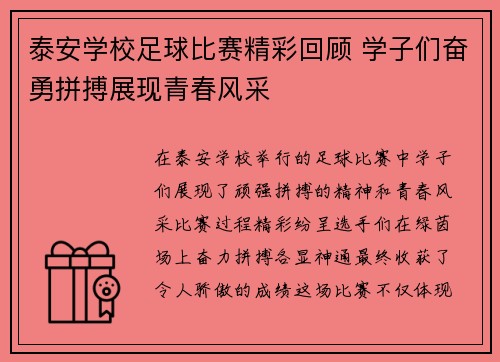 泰安学校足球比赛精彩回顾 学子们奋勇拼搏展现青春风采

在泰安学校举行的足球比赛中学子们展现了顽强拼搏的精神和青春风采比赛过程精彩纷呈选手们在绿茵场上奋力拼搏各显神通最终收获了令人骄傲的成绩这场比赛不仅体现